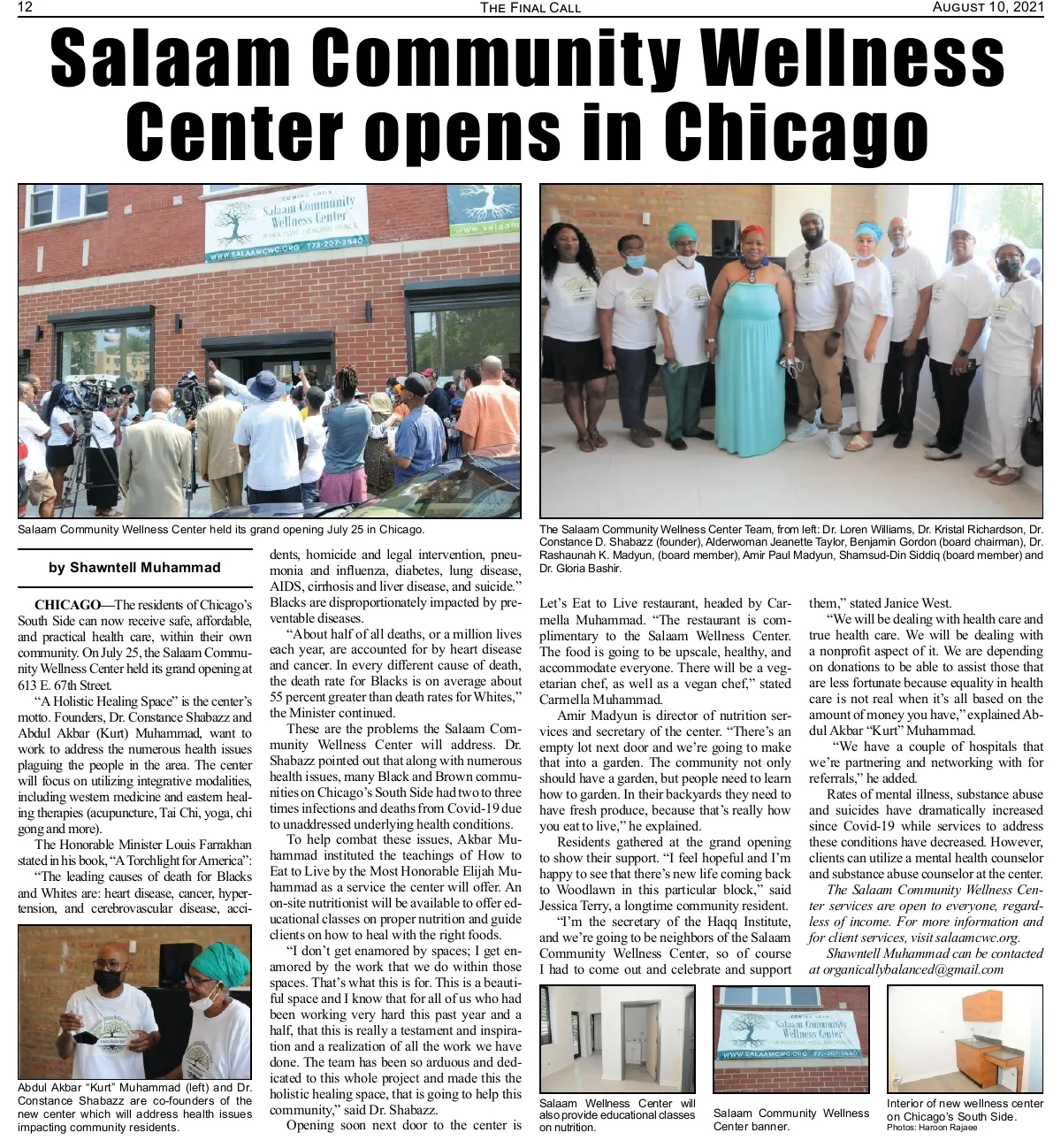 12 THE FINAL CALL AUGUST 10, 2021

Salaam Community Wellness Center opens in Chicago

COMING SOON Salaam Community Wellness Center A HOLISTIC HEALING SPACE WWW.SALAAMCWC.ORG 773-207-3540

www.salaam

Salaam Community Wellness Center held its grand opening July 25 in Chicago.

The Salaam Community Wellness Center Team, from left: Dr. Loren Williams, Dr. Kristal Richardson, Dr. Constance D. Shabazz (founder), Alderwoman Jeanette Taylor, Benjamin Gordon (board chairman), Dr. Rashaunah K. Madyun, (board member), Amir Paul Madyun, Shamsud-Din Siddiq (board member) and Dr. Gloria Bashir.

by Shawntell Muhammad

CHICAGO—The residents of Chicago's South Side can now receive safe, affordable, and practical health care, within their own community. On July 25, the Salaam Community Wellness Center held its grand opening at 613 E. 67th Street.

"A Holistic Healing Space" is the center's motto. Founders, Dr. Constance Shabazz and Abdul Akbar (Kurt) Muhammad, want to work to address the numerous health issues plaguing the people in the area. The center will focus on utilizing integrative modalities, including western medicine and eastern healing therapies (acupuncture, Tai Chi, yoga, chi gong and more).

The Honorable Minister Louis Farrakhan stated in his book, "A Torchlight for America":

"The leading causes of death for Blacks and Whites are: heart disease, cancer, hypertension, and cerebrovascular disease, accidents, homicide and legal intervention, pneumonia and influenza, diabetes, lung disease, AIDS, cirrhosis and liver disease, and suicide." Blacks are disproportionately impacted by preventable diseases.

"About half of all deaths, or a million lives each year, are accounted for by heart disease and cancer. In every different cause of death, the death rate for Blacks is on average about 55 percent greater than death rates for Whites," the Minister continued.

These are the problems the Salaam Community Wellness Center will address. Dr. Shabazz pointed out that along with numerous health issues, many Black and Brown communities on Chicago's South Side had two to three times infections and deaths from Covid-19 due to unaddressed underlying health conditions.

To help combat these issues, Akbar Muhammad instituted the teachings of How to Eat to Live by the Most Honorable Elijah Muhammad as a service the center will offer. An on-site nutritionist will be available to offer educational classes on proper nutrition and guide clients on how to heal with the right foods.

"I don't get enamored by spaces; I get enamored by the work that we do within those spaces. That's what this is for. This is a beautiful space and I know that for all of us who had been working very hard this past year and a half, that this is really a testament and inspiration and a realization of all the work we have done. The team has been so arduous and dedicated to this whole project and made this the holistic healing space, that is going to help this community," said Dr. Shabazz.

Opening soon next door to the center is Let's Eat to Live restaurant, headed by Carmella Muhammad. "The restaurant is complimentary to the Salaam Wellness Center. The food is going to be upscale, healthy, and accommodate everyone. There will be a vegetarian chef, as well as a vegan chef," stated Carmella Muhammad.

Amir Madyun is director of nutrition services and secretary of the center. "There's an empty lot next door and we're going to make that into a garden. The community not only should have a garden, but people need to learn how to garden. In their backyards they need to have fresh produce, because that's really how you eat to live," he explained.

Residents gathered at the grand opening to show their support. "I feel hopeful and I'm happy to see that there's new life coming back to Woodlawn in this particular block," said Jessica Terry, a longtime community resident.

"I'm the secretary of the Haqq Institute, and we're going to be neighbors of the Salaam Community Wellness Center, so of course I had to come out and celebrate and support them," stated Janice West.

"We will be dealing with health care and true health care. We will be dealing with a nonprofit aspect of it. We are depending on donations to be able to assist those that are less fortunate because equality in health care is not real when it's all based on the amount of money you have," explained Abdul Akbar "Kurt" Muhammad.

"We have a couple of hospitals that we're partnering and networking with for referrals," he added.

Rates of mental illness, substance abuse and suicides have dramatically increased since Covid-19 while services to address these conditions have decreased. However, clients can utilize a mental health counselor and substance abuse counselor at the center.

The Salaam Community Wellness Center services are open to everyone, regardless of income. For more information and for client services, visit salaamcwc.org.

Shawntell Muhammad can be contacted at organicallybalanced@gmail.com

Abdul Akbar "Kurt" Muhammad (left) and Dr. Constance Shabazz are co-founders of the new center which will address health issues impacting community residents.

Salaam Wellness Center will also provide educational classes on nutrition.

COMING SOON Salaam Community Wellness Center A HOLISTIC HEALING SPACE WWW.SALAAMCWC.ORG 773-207-3540

Salaam Community Wellness Center banner.

Interior of new wellness center on Chicago's South Side.
Photos: Haroon Rajaee